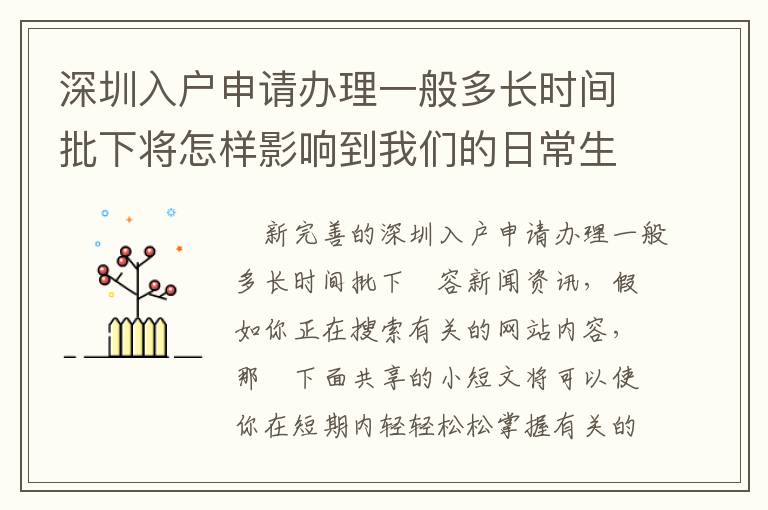 深圳入户申请办理一般多长时间批下将怎样影响到我们的日常生

新完善的深圳入户申请办理一般多长时间批下　容新闻资讯，假如你正在搜索有关的网站内容，那　下面共享的小短文将可以使你在短期内轻轻松松掌握有关的